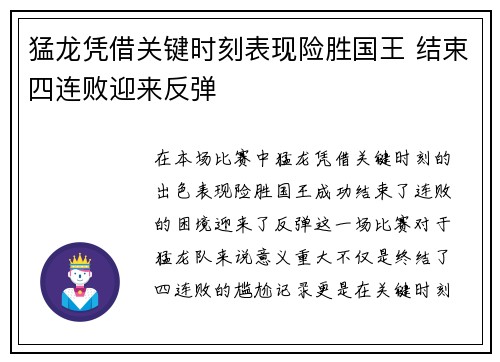 猛龙凭借关键时刻表现险胜国王 结束四连败迎来反弹

在本场比赛中猛龙凭借关键时刻的出色表现险胜国王成功结束了连败的困境迎来了反弹这一场比赛对于猛龙队来说意义重大不仅是终结了四连败的尴尬记录更是在关键时刻